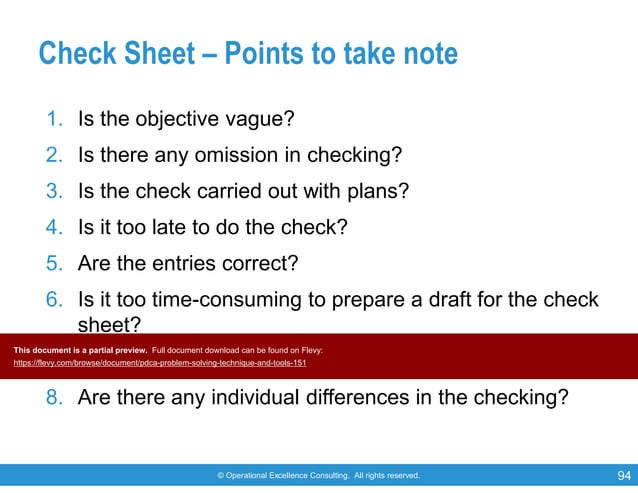 Check Sheet – Points to take note

1. Is the objective vague?
2. Is there any omission in checking?
3. Is the check carried out with plans?
4. Is it too late to do the check?
5. Are the entries correct?
6. Is it too time-consuming to prepare a draft for the check sheet?

This document is a partial preview. Full document download can be found on Flevy:
https://flevy.com/browse/document/pdca-problem-solving-technique-and-tools-151

8. Are there any individual differences in the checking?

© Operational Excellence Consulting. All rights reserved.

94